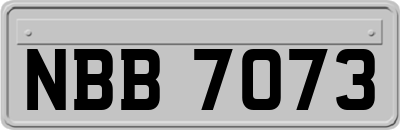 NBB 7073